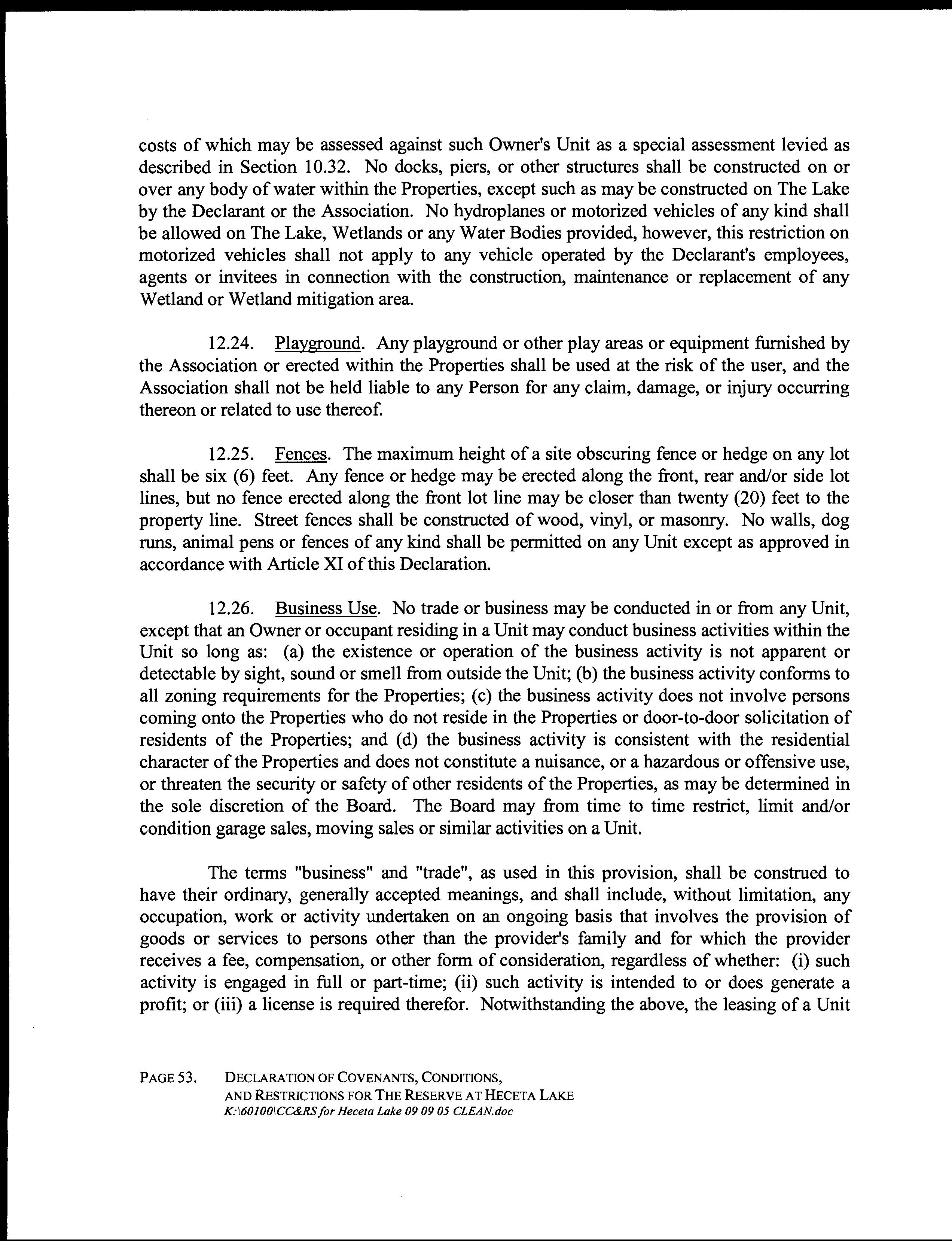 costs of which may be assessed against such Owner's Unit as a special assessment levied as described in Section 10.32. No docks, piers, or other structures shall be constructed on or over any body of water within the Properties, except such as may be constructed on The Lake by the Declarant or the Association. No hydroplanes or motorized vehicles of any kind shall be allowed on The Lake, Wetlands or any Water Bodies provided, however, this restriction on motorized vehicles shall not apply to any vehicle operated by the Declarant's employees, agents or invitees in connection with the construction, maintenance or replacement of any Wetland or Wetland mitigation area.

12.24. Playground. Any playground or other play areas or equipment furnished by the Association or erected within the Properties shall be used at the risk of the user, and the Association shall not be held liable to any Person for any claim, damage, or injury occurring thereon or related to use thereof.

12.25. Fences. The maximum height of a site obscuring fence or hedge on any lot shall be six (6) feet. Any fence or hedge may be erected along the front, rear and/or side lot lines, but no fence erected along the front lot line may be closer than twenty (20) feet to the property line. Street fences shall be constructed of wood, vinyl, or masonry. No walls, dog runs, animal pens or fences of any kind shall be permitted on any Unit except as approved in accordance with Article XI of this Declaration.

12.26. Business Use. No trade or business may be conducted in or from any Unit, except that an Owner or occupant residing in a Unit may conduct business activities within the Unit so long as: (a) the existence or operation of the business activity is not apparent or detectable by sight, sound or smell from outside the Unit; (b) the business activity conforms to all zoning requirements for the Properties; (c) the business activity does not involve persons coming onto the Properties who do not reside in the Properties or door-to-door solicitation of residents of the Properties; and (d) the business activity is consistent with the residential character of the Properties and does not constitute a nuisance, or a hazardous or offensive use, or threaten the security or safety of other residents of the Properties, as may be determined in the sole discretion of the Board. The Board may from time to time restrict, limit and/or condition garage sales, moving sales or similar activities on a Unit.

The terms "business" and "trade", as used in this provision, shall be construed to have their ordinary, generally accepted meanings, and shall include, without limitation, any occupation, work or activity undertaken on an ongoing basis that involves the provision of goods or services to persons other than the provider's family and for which the provider receives a fee, compensation, or other form of consideration, regardless of whether: (i) such activity is engaged in full or part-time; (ii) such activity is intended to or does generate a profit; or (iii) a license is required therefor. Notwithstanding the above, the leasing of a Unit

PAGE 53. DECLARATION OF COVENANTS, CONDITIONS, AND RESTRICTIONS FOR THE RESERVE AT HECETA LAKE
K:\60100\CC&RS for Heceta Lake 09 09 05 CLEAN.doc